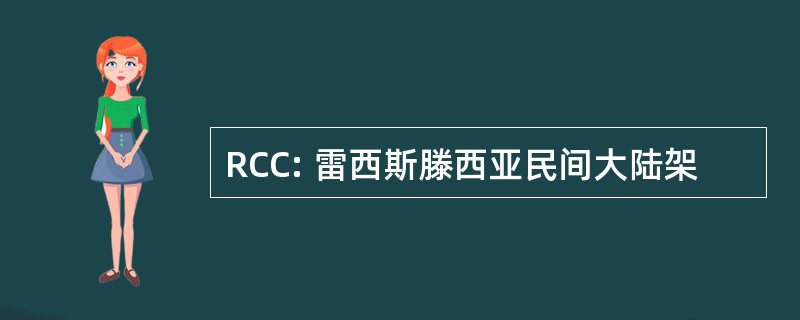 RCC: 雷西斯滕西亚民间大陆架